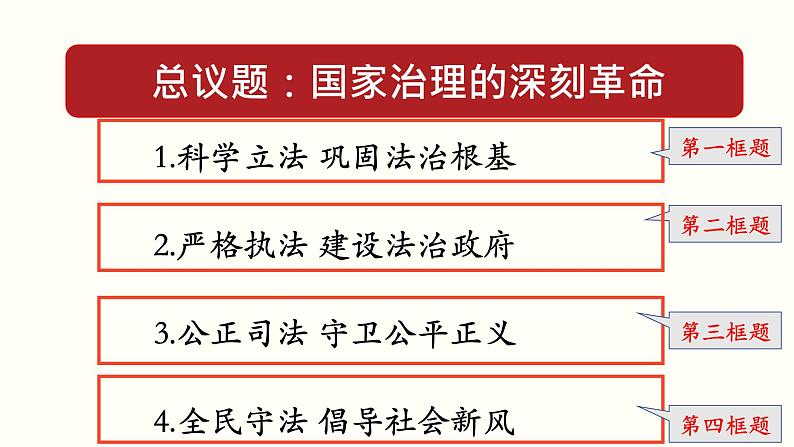 总议题：国家治理的深刻革命

1.科学立法 巩固法治根基

第一框题

2.严格执法 建设法治政府

第二框题

3.公正司法 守卫公平正义

第三框题

4.全民守法 倡导社会新风

第四框题